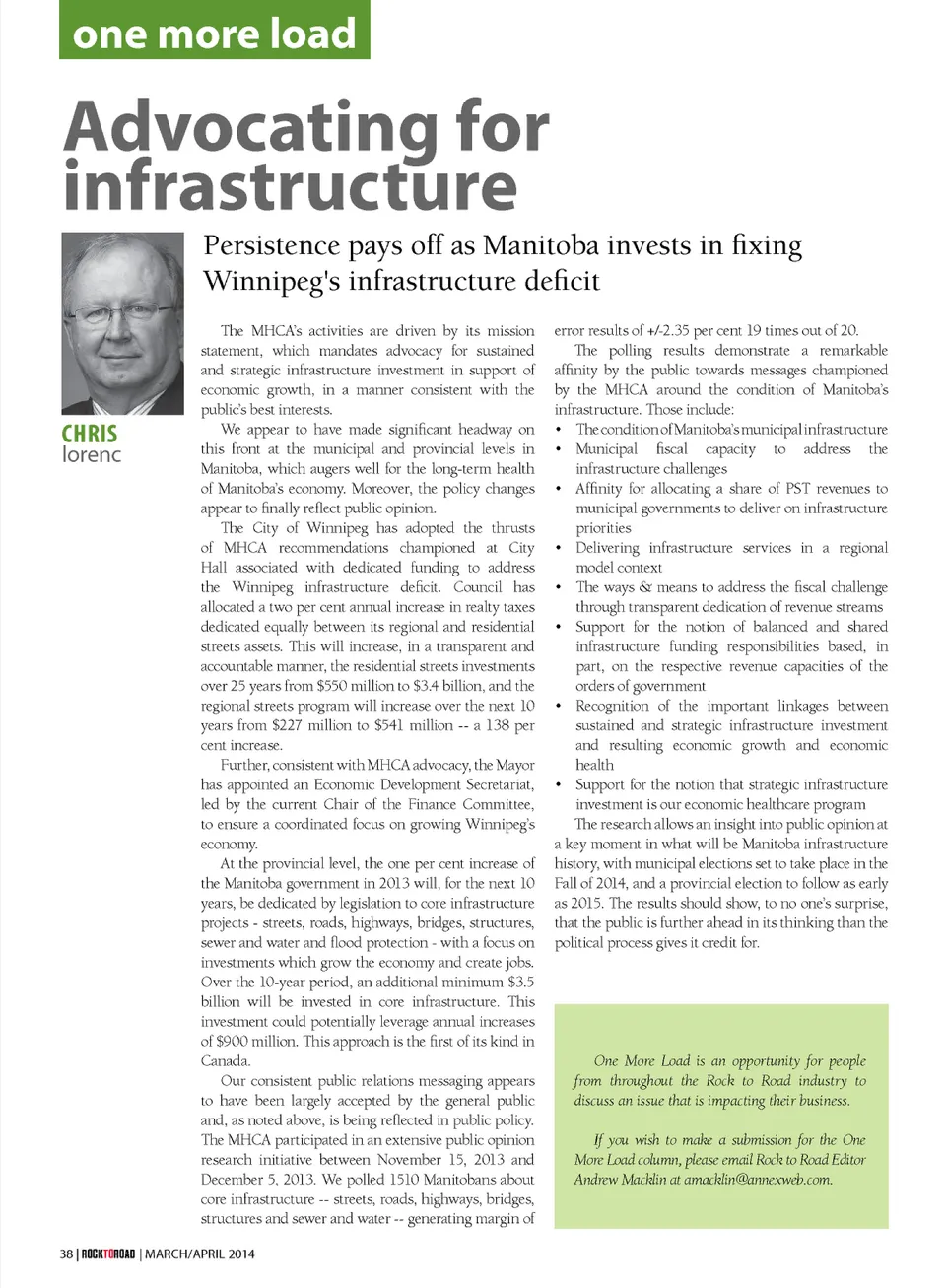 one more load

Advocating for infrastructure

Persistence pays off as Manitoba invests in fixing Winnipeg's infrastructure deficit

CHRIS lorenc

The MHCA's activities are driven by its mission statement, which mandates advocacy for sustained and strategic infrastructure investment in support of economic growth, in a manner consistent with the public's best interests.

We appear to have made significant headway on this front at the municipal and provincial levels in Manitoba, which augers well for the long-term health of Manitoba's economy. Moreover, the policy changes appear to finally reflect public opinion.

The City of Winnipeg has adopted the thrusts of MHCA recommendations championed at City Hall associated with dedicated funding to address the Winnipeg infrastructure deficit. Council has allocated a two per cent annual increase in realty taxes dedicated equally between its regional and residential streets assets. This will increase, in a transparent and accountable manner, the residential streets investments over 25 years from $550 million to $3.4 billion, and the regional streets program will increase over the next 10 years from $227 million to $541 million -- a 138 per cent increase.

Further, consistent with MHCA advocacy, the Mayor has appointed an Economic Development Secretariat, led by the current Chair of the Finance Committee, to ensure a coordinated focus on growing Winnipeg's economy.

At the provincial level, the one per cent increase of the Manitoba government in 2013 will, for the next 10 years, be dedicated by legislation to core infrastructure projects - streets, roads, highways, bridges, structures, sewer and water and flood protection - with a focus on investments which grow the economy and create jobs. Over the 10-year period, an additional minimum $3.5 billion will be invested in core infrastructure. This investment could potentially leverage annual increases of $900 million. This approach is the first of its kind in Canada.

Our consistent public relations messaging appears to have been largely accepted by the general public and, as noted above, is being reflected in public policy. The MHCA participated in an extensive public opinion research initiative between November 15, 2013 and December 5, 2013. We polled 1510 Manitobans about core infrastructure -- streets, roads, highways, bridges, structures and sewer and water -- generating margin of error results of +/-2.35 per cent 19 times out of 20.

The polling results demonstrate a remarkable affinity by the public towards messages championed by the MHCA around the condition of Manitoba's infrastructure. Those include:
• The condition of Manitoba's municipal infrastructure
• Municipal fiscal capacity to address the infrastructure challenges
• Affinity for allocating a share of PST revenues to municipal governments to deliver on infrastructure priorities
• Delivering infrastructure services in a regional model context
• The ways & means to address the fiscal challenge through transparent dedication of revenue streams
• Support for the notion of balanced and shared infrastructure funding responsibilities based, in part, on the respective revenue capacities of the orders of government
• Recognition of the important linkages between sustained and strategic infrastructure investment and resulting economic growth and economic health
• Support for the notion that strategic infrastructure investment is our economic healthcare program

The research allows an insight into public opinion at a key moment in what will be Manitoba infrastructure history, with municipal elections set to take place in the Fall of 2014, and a provincial election to follow as early as 2015. The results should show, to no one's surprise, that the public is further ahead in its thinking than the political process gives it credit for.

One More Load is an opportunity for people from throughout the Rock to Road industry to discuss an issue that is impacting their business.

If you wish to make a submission for the One More Load column, please email Rock to Road Editor Andrew Macklin at amacklin@annexweb.com.

38 | ROCKTOROAD | MARCH/APRIL 2014